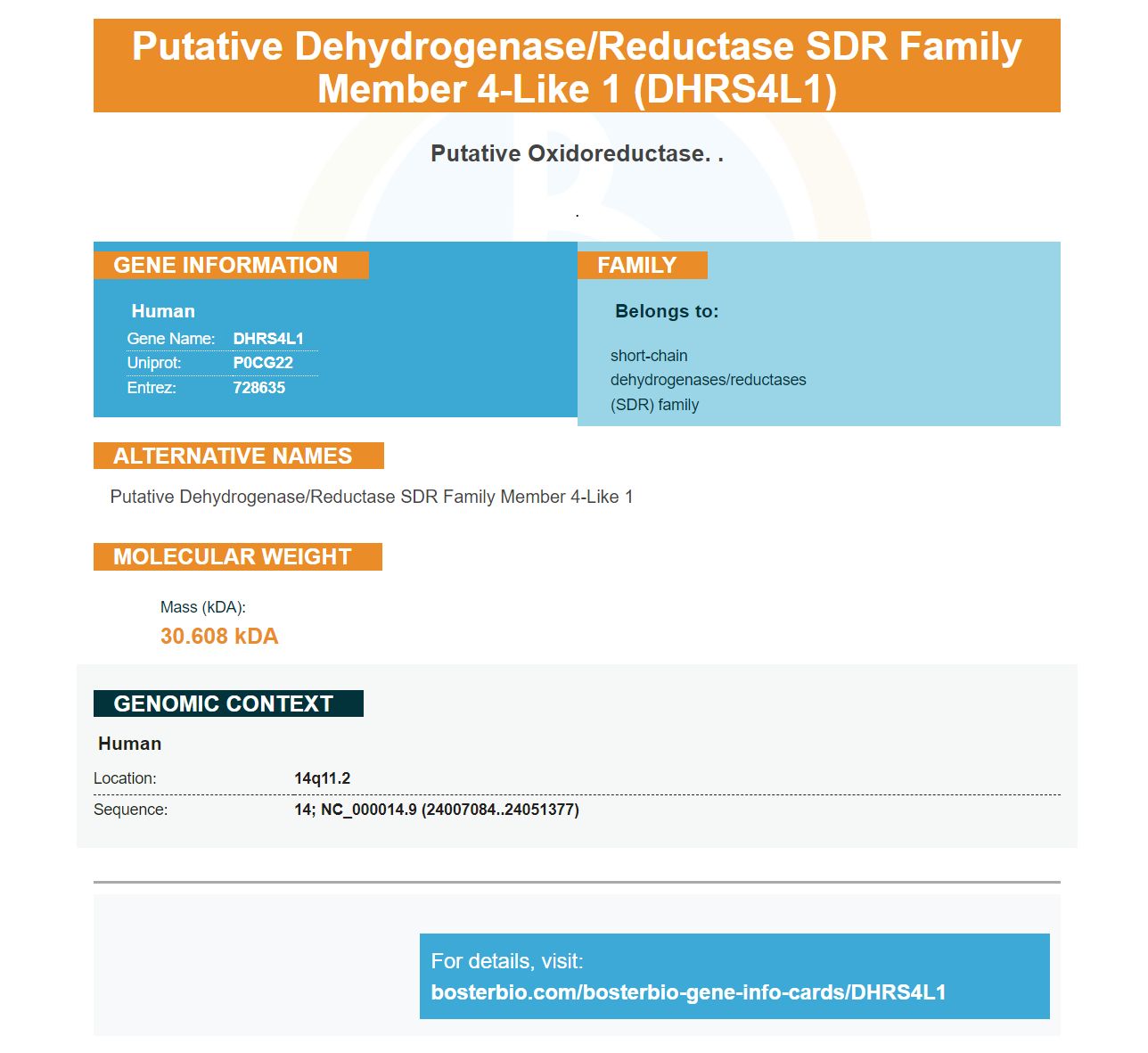 Putative Dehydrogenase/Reductase SDR Family Member 4-Like 1 (DHRS4L1)

Putative Oxidoreductase. .

.

GENE INFORMATION

Human

Gene Name: DHRS4L1
Uniprot: P0CG22
Entrez: 728635

FAMILY

Belongs to:

short-chain dehydrogenases/reductases (SDR) family

ALTERNATIVE NAMES

Putative Dehydrogenase/Reductase SDR Family Member 4-Like 1

MOLECULAR WEIGHT

Mass (kDA):
30.608 kDA

GENOMIC CONTEXT

Human

Location: 14q11.2
Sequence: 14; NC_000014.9 (24007084..24051377)

For details, visit:
bosterbio.com/bosterbio-gene-info-cards/DHRS4L1